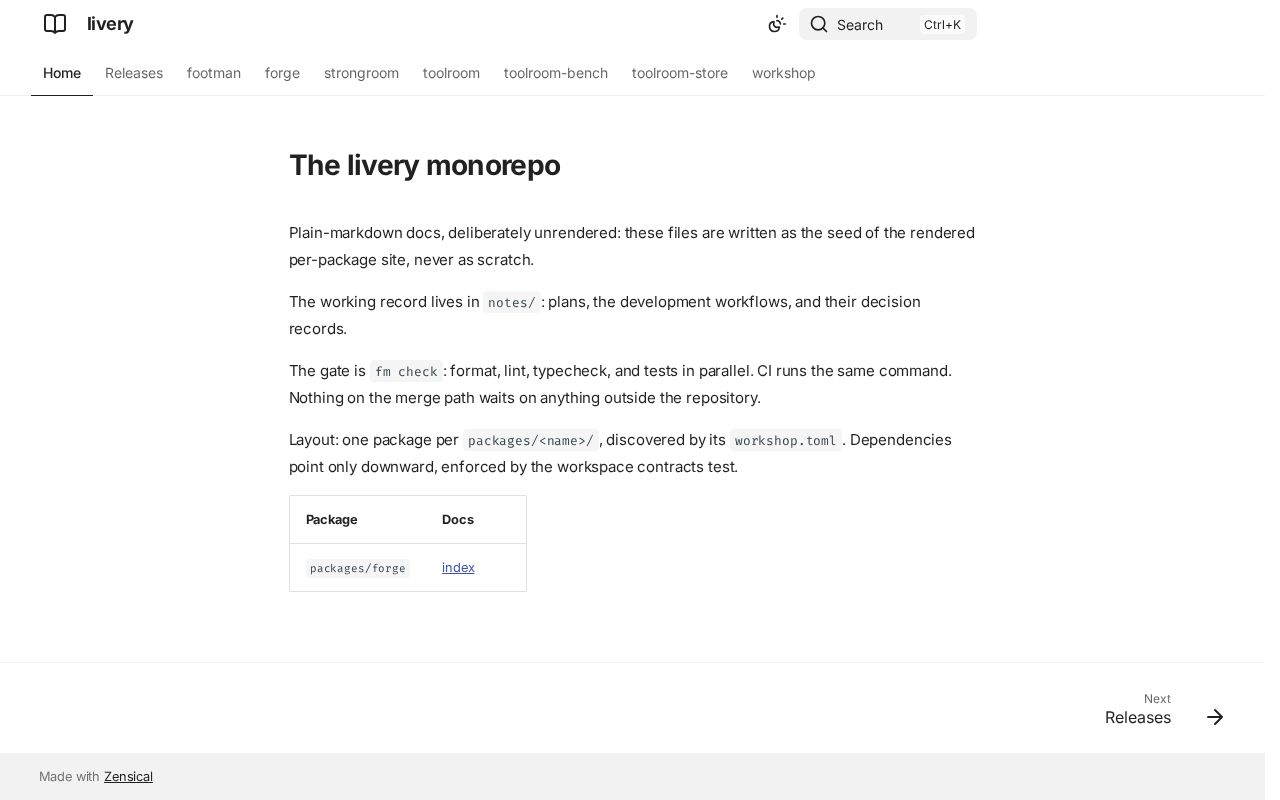 livery

Search Ctrl+K

Home Releases footman forge strongroom toolroom toolroom-bench toolroom-store workshop

The livery monorepo

Plain-markdown docs, deliberately unrendered: these files are written as the seed of the rendered per-package site, never as scratch.

The working record lives in notes/: plans, the development workflows, and their decision records.

The gate is fm check: format, lint, typecheck, and tests in parallel. CI runs the same command. Nothing on the merge path waits on anything outside the repository.

Layout: one package per packages/<name>/, discovered by its workshop.toml. Dependencies point only downward, enforced by the workspace contracts test.

| Package | Docs |
|---|---|
| packages/forge | index |

Next
Releases

Made with Zensical